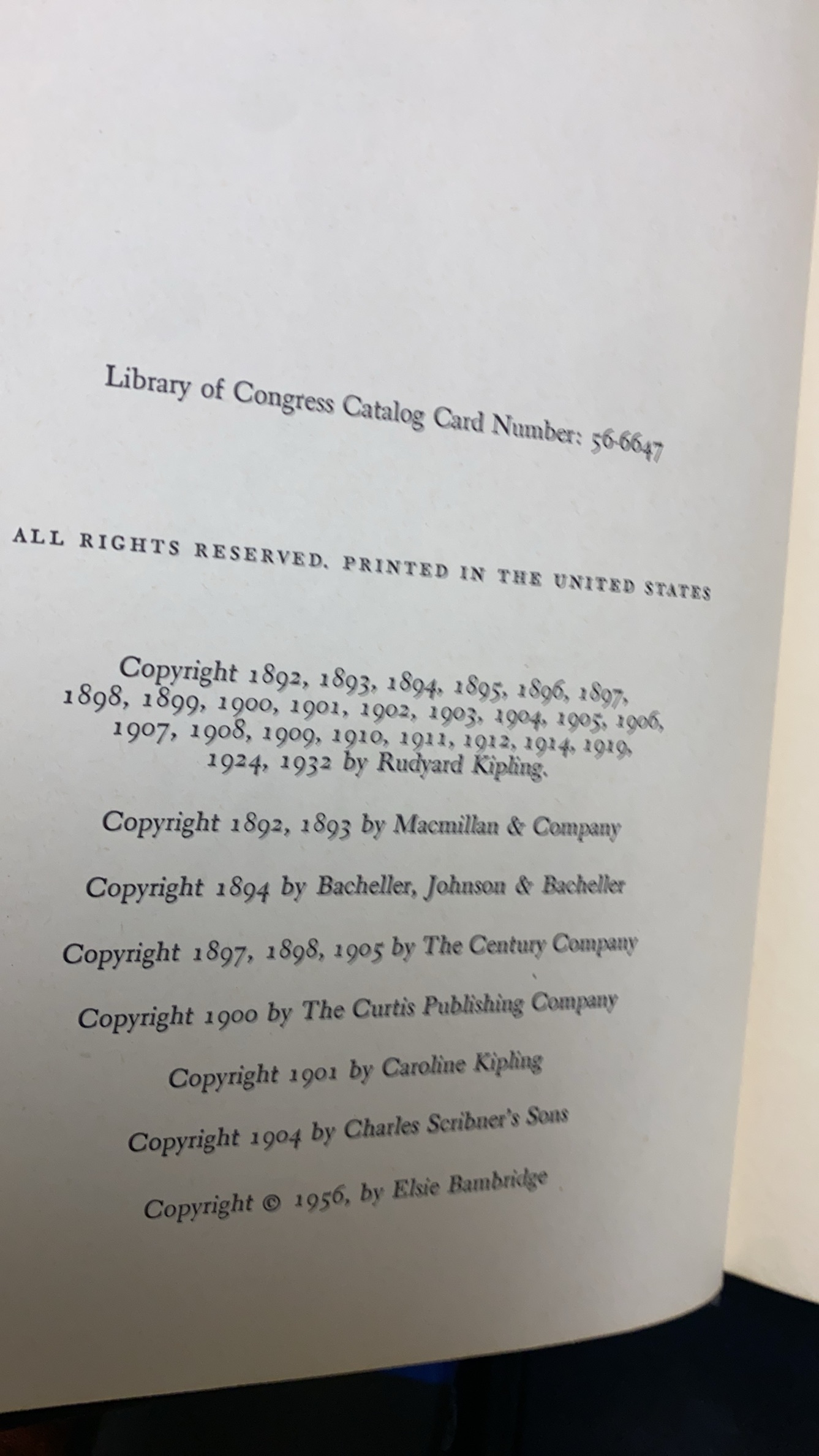 Library of Congress Catalog Card Number: 56-6647

ALL RIGHTS RESERVED. PRINTED IN THE UNITED STATES

Copyright 1892, 1893, 1894, 1895, 1896, 1897, 1898, 1899, 1900, 1901, 1902, 1903, 1904, 1905, 1906, 1907, 1908, 1909, 1910, 1911, 1912, 1914, 1919, 1924, 1932 by Rudyard Kipling.

Copyright 1892, 1893 by Macmillan & Company

Copyright 1894 by Bacheller, Johnson & Bacheller

Copyright 1897, 1898, 1905 by The Century Company

Copyright 1900 by The Curtis Publishing Company

Copyright 1901 by Caroline Kipling

Copyright 1904 by Charles Scribner's Sons

Copyright © 1956, by Elsie Bambridge